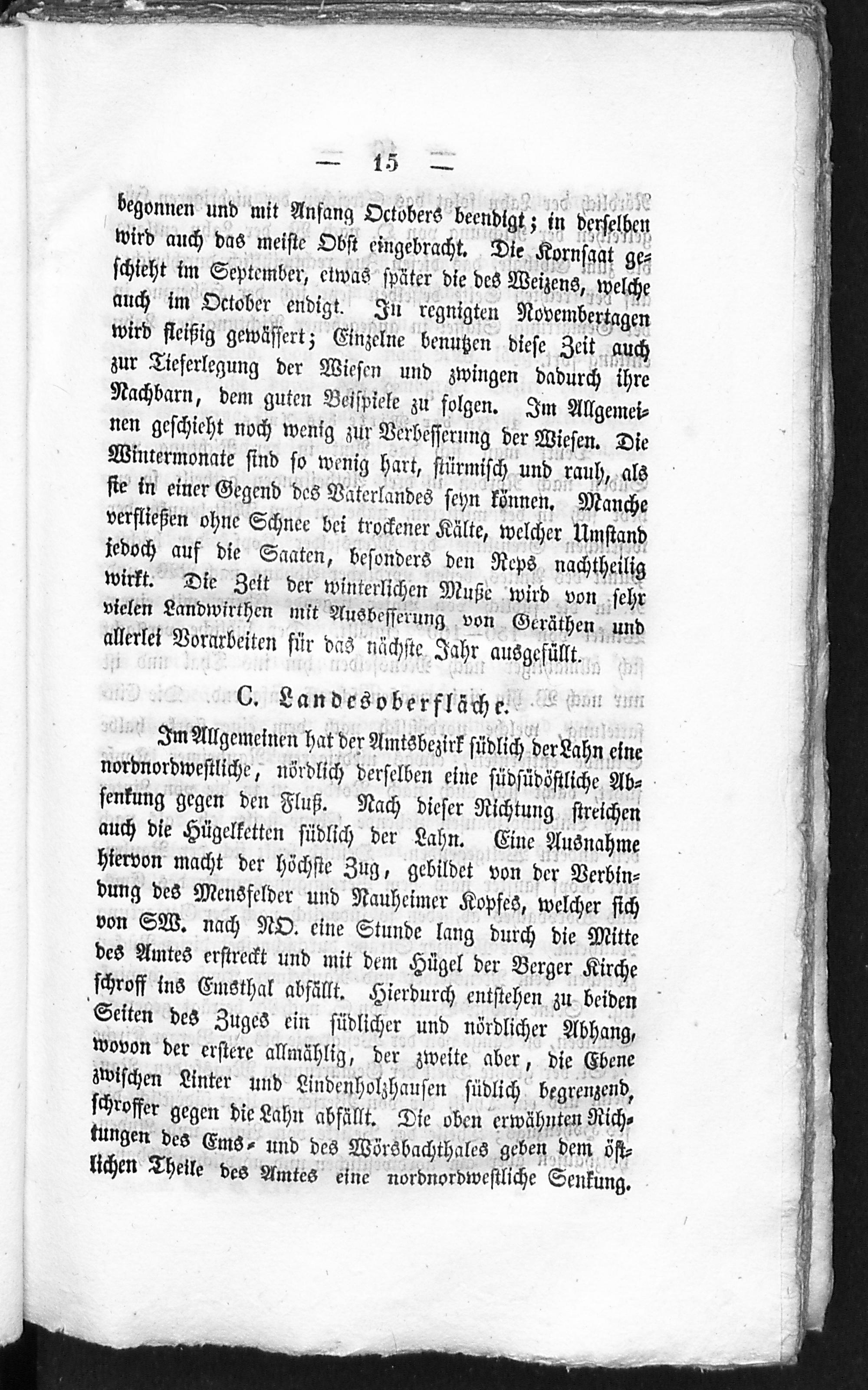 — 15 —

begonnen und mit Anfang Octobers beendigt; in derselben wird auch das meiste Obst eingebracht. Die Kornsaat geschieht im September, etwas später die des Weizens, welche auch im October endigt. In regnigten Novembertagen wird fleißig gewässert; Einzelne benutzen diese Zeit auch zur Tieferlegung der Wiesen und zwingen dadurch ihre Nachbarn, dem guten Beispiele zu folgen. Im Allgemeinen geschieht noch wenig zur Verbesserung der Wiesen. Die Wintermonate sind so wenig hart, stürmisch und rauh, als sie in einer Gegend des Vaterlandes seyn können. Manche verfließen ohne Schnee bei trockener Kälte, welcher Umstand jedoch auf die Saaten, besonders den Reps nachtheilig wirkt. Die Zeit der winterlichen Muße wird von sehr vielen Landwirthen mit Ausbesserung von Geräthen und allerlei Vorarbeiten für das nächste Jahr ausgefüllt.

C. Landesoberfläche.

Im Allgemeinen hat der Amtsbezirk südlich der Lahn eine nordnordwestliche, nördlich derselben eine südsüdöstliche Absenkung gegen den Fluß. Nach dieser Richtung streichen auch die Hügelketten südlich der Lahn. Eine Ausnahme hiervon macht der höchste Zug, gebildet von der Verbindung des Mensfelder und Nauheimer Kopfes, welcher sich von SW. nach NO. eine Stunde lang durch die Mitte des Amtes erstreckt und mit dem Hügel der Berger Kirche schroff ins Emsthal abfällt. Hierdurch entstehen zu beiden Seiten des Zuges ein südlicher und nördlicher Abhang, wovon der erstere allmählig, der zweite aber, die Ebene zwischen Linter und Lindenholzhausen südlich begrenzend, schroffer gegen die Lahn abfällt. Die oben erwähnten Richtungen des Ems- und des Wörsbachthales geben dem östlichen Theile des Amtes eine nordnordwestliche Senkung.